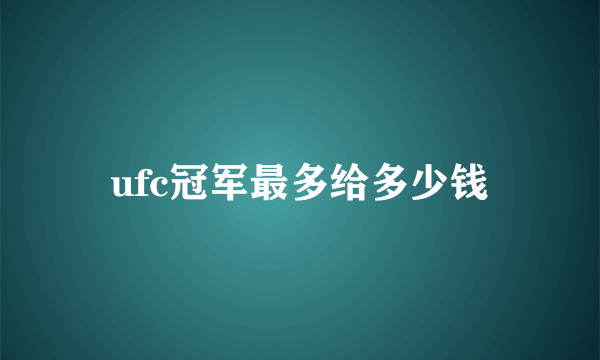 ufc冠军最多给多少钱